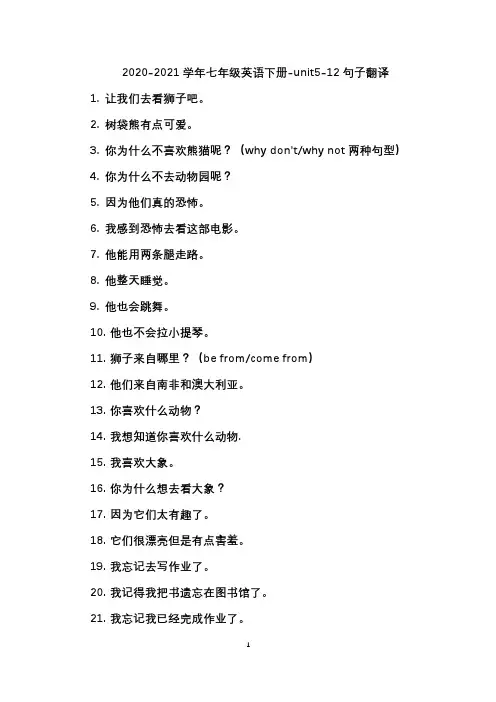 2020-2021 学年七年级英语下册-unit5-12 句子翻译

1. 让我们去看狮子吧。

2. 树袋熊有点可爱。

3. 你为什么不喜欢熊猫呢？（why don't/why not 两种句型）

4. 你为什么不去动物园呢？

5. 因为他们真的恐怖。

6. 我感到恐怖去看这部电影。

7. 他能用两条腿走路。

8. 他整天睡觉。

9. 他也会跳舞。

10. 他也不会拉小提琴。

11. 狮子来自哪里？（be from/come from）

12. 他们来自南非和澳大利亚。

13. 你喜欢什么动物？

14. 我想知道你喜欢什么动物.

15. 我喜欢大象。

16. 你为什么想去看大象？

17. 因为它们太有趣了。

18. 它们很漂亮但是有点害羞。

19. 我忘记去写作业了。

20. 我记得我把书遗忘在图书馆了。

21. 我忘记我已经完成作业了。

1